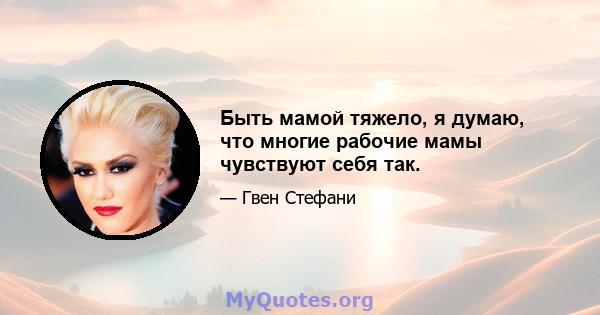 Быть мамой тяжело, я думаю, что многие рабочие мамы чувствуют себя так.

— Гвен Стефани

MyQuotes.org